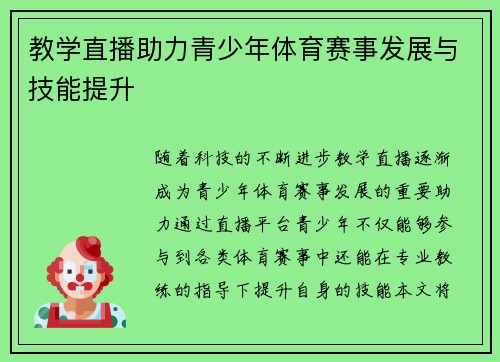 教学直播助力青少年体育赛事发展与技能提升

随着科技的不断进步教学直播逐渐成为青少年体育赛事发展的重要助力通过直播平台青少年不仅能够参与到各类体育赛事中还能在专业教练的指导下提升自身的技能本文将